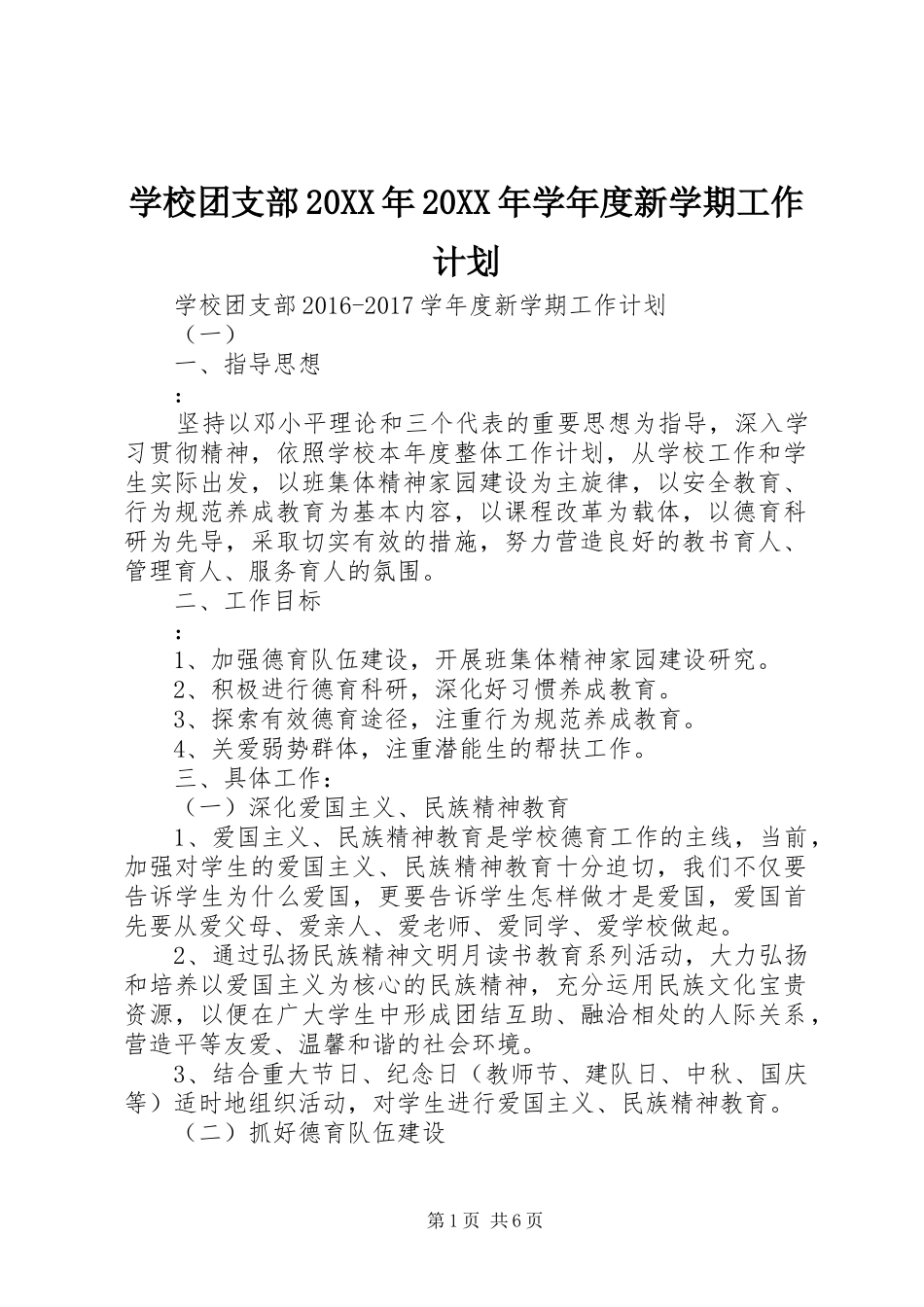 学校团支部20XX年20XX年学年度新学期工作计划

学校团支部2016-2017学年度新学期工作计划

（一）

一、指导思想

：

坚持以邓小平理论和三个代表的重要思想为指导，深入学习贯彻精神，依照学校本年度整体工作计划，从学校工作和学生实际出发，以班集体精神家园建设为主旋律，以安全教育、行为规范养成教育为基本内容，以课程改革为载体，以德育科研为先导，采取切实有效的措施，努力营造良好的教书育人、管理育人、服务育人的氛围。

二、工作目标

：

1、加强德育队伍建设，开展班集体精神家园建设研究。

2、积极进行德育科研，深化好习惯养成教育。

3、探索有效德育途径，注重行为规范养成教育。

4、关爱弱势群体，注重潜能生的帮扶工作。

三、具体工作：

（一）深化爱国主义、民族精神教育

1、爱国主义、民族精神教育是学校德育工作的主线，当前，加强对学生的爱国主义、民族精神教育十分迫切，我们不仅要告诉学生为什么爱国，更要告诉学生怎样做才是爱国，爱国首先要从爱父母、爱亲人、爱老师、爱同学、爱学校做起。

2、通过弘扬民族精神文明月读书教育系列活动，大力弘扬和培养以爱国主义为核心的民族精神，充分运用民族文化宝贵资源，以便在广大学生中形成团结互助、融洽相处的人际关系，营造平等友爱、温馨和谐的社会环境。

3、结合重大节日、纪念日（教师节、建队日、中秋、国庆等）适时地组织活动，对学生进行爱国主义、民族精神教育。

（二）抓好德育队伍建设

第1页 共6页